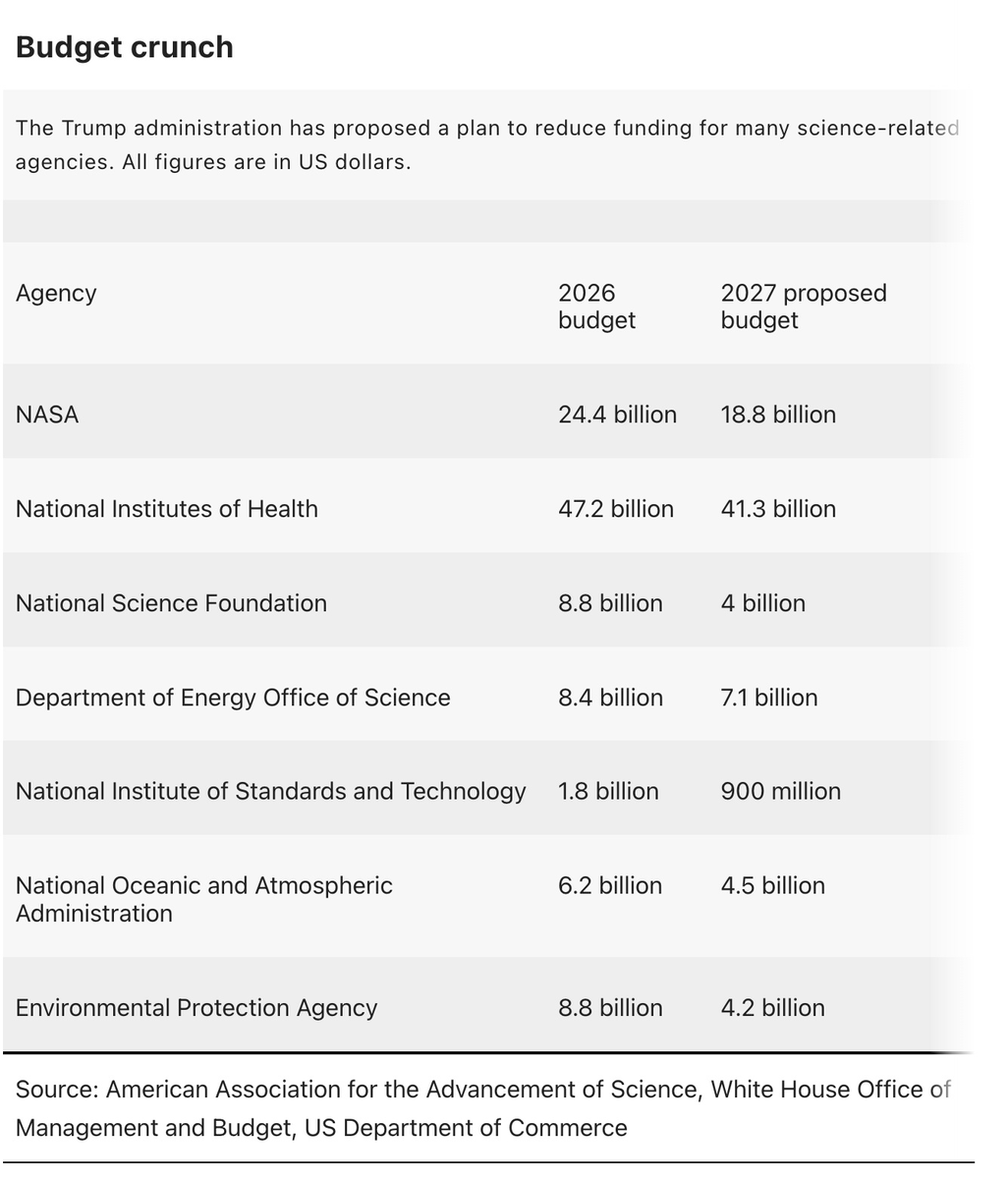 Budget crunch

The Trump administration has proposed a plan to reduce funding for many science-related agencies. All figures are in US dollars.

| Agency | 2026 budget | 2027 proposed budget |
|---|---|---|
| NASA | 24.4 billion | 18.8 billion |
| National Institutes of Health | 47.2 billion | 41.3 billion |
| National Science Foundation | 8.8 billion | 4 billion |
| Department of Energy Office of Science | 8.4 billion | 7.1 billion |
| National Institute of Standards and Technology | 1.8 billion | 900 million |
| National Oceanic and Atmospheric Administration | 6.2 billion | 4.5 billion |
| Environmental Protection Agency | 8.8 billion | 4.2 billion |

Source: American Association for the Advancement of Science, White House Office of Management and Budget, US Department of Commerce